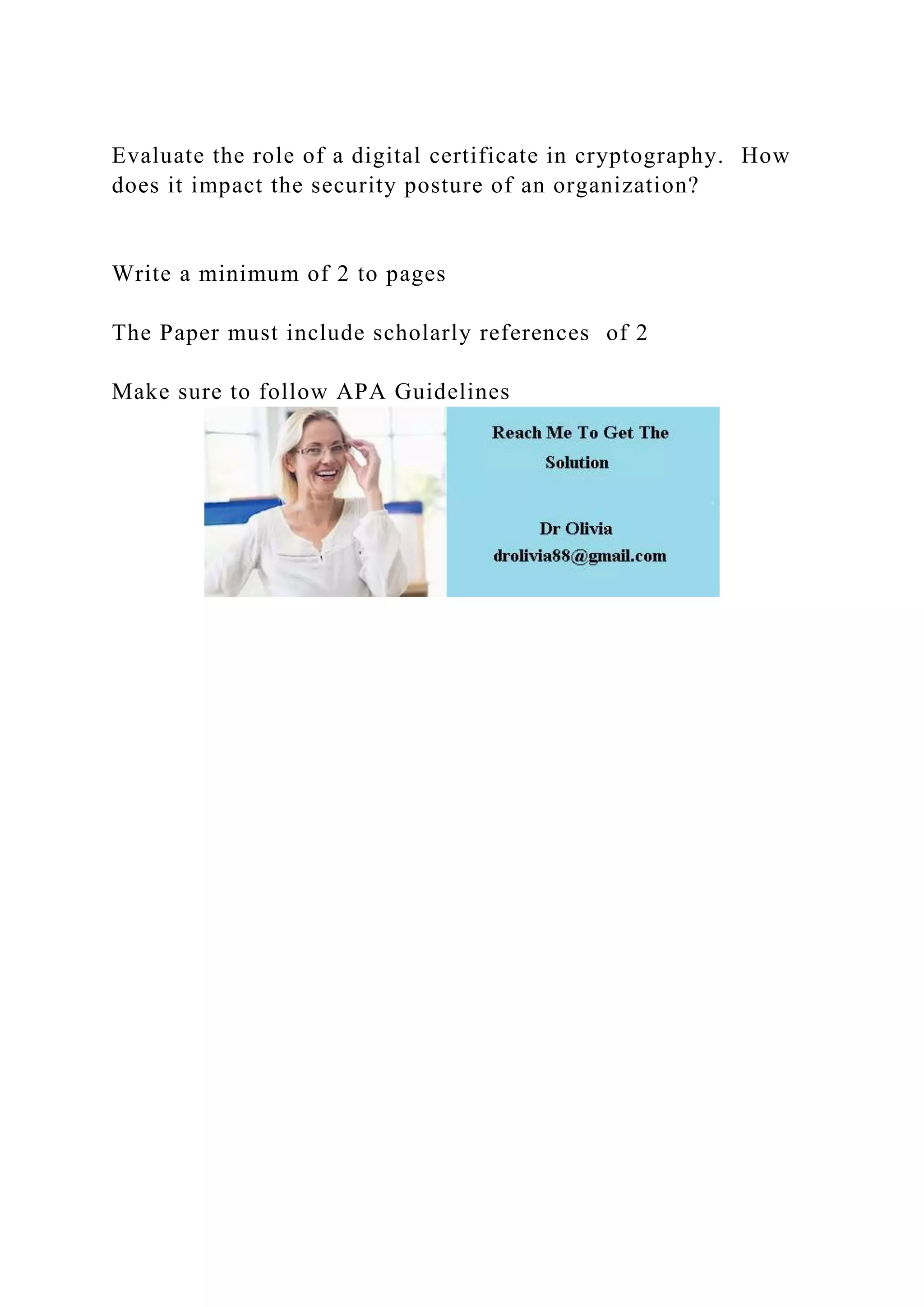 Evaluate the role of a digital certificate in cryptography. How does it impact the security posture of an organization?

Write a minimum of 2 to pages

The Paper must include scholarly references of 2

Make sure to follow APA Guidelines

Reach Me To Get The Solution

Dr Olivia
drolivia88@gmail.com